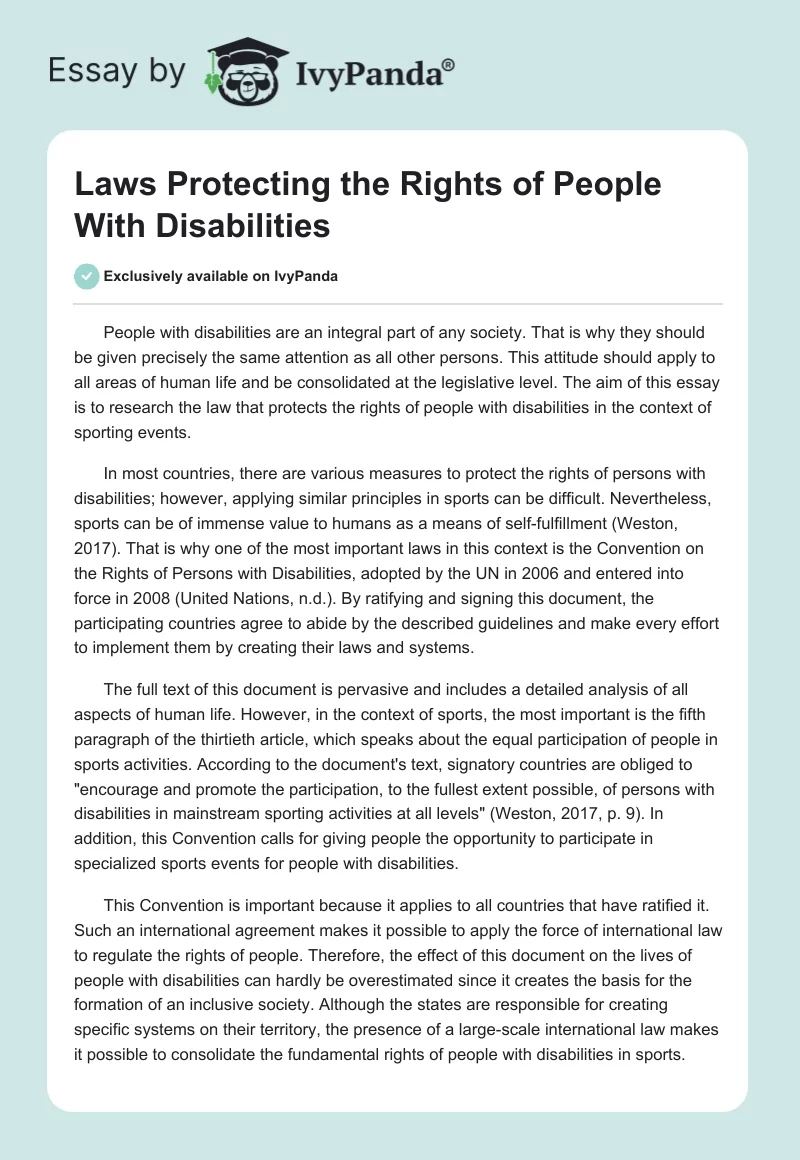 Essay by IvyPanda®

Laws Protecting the Rights of People With Disabilities

Exclusively available on IvyPanda

People with disabilities are an integral part of any society. That is why they should be given precisely the same attention as all other persons. This attitude should apply to all areas of human life and be consolidated at the legislative level. The aim of this essay is to research the law that protects the rights of people with disabilities in the context of sporting events.

In most countries, there are various measures to protect the rights of persons with disabilities; however, applying similar principles in sports can be difficult. Nevertheless, sports can be of immense value to humans as a means of self-fulfillment (Weston, 2017). That is why one of the most important laws in this context is the Convention on the Rights of Persons with Disabilities, adopted by the UN in 2006 and entered into force in 2008 (United Nations, n.d.). By ratifying and signing this document, the participating countries agree to abide by the described guidelines and make every effort to implement them by creating their laws and systems.

The full text of this document is pervasive and includes a detailed analysis of all aspects of human life. However, in the context of sports, the most important is the fifth paragraph of the thirtieth article, which speaks about the equal participation of people in sports activities. According to the document's text, signatory countries are obliged to "encourage and promote the participation, to the fullest extent possible, of persons with disabilities in mainstream sporting activities at all levels" (Weston, 2017, p. 9). In addition, this Convention calls for giving people the opportunity to participate in specialized sports events for people with disabilities.

This Convention is important because it applies to all countries that have ratified it. Such an international agreement makes it possible to apply the force of international law to regulate the rights of people. Therefore, the effect of this document on the lives of people with disabilities can hardly be overestimated since it creates the basis for the formation of an inclusive society. Although the states are responsible for creating specific systems on their territory, the presence of a large-scale international law makes it possible to consolidate the fundamental rights of people with disabilities in sports.